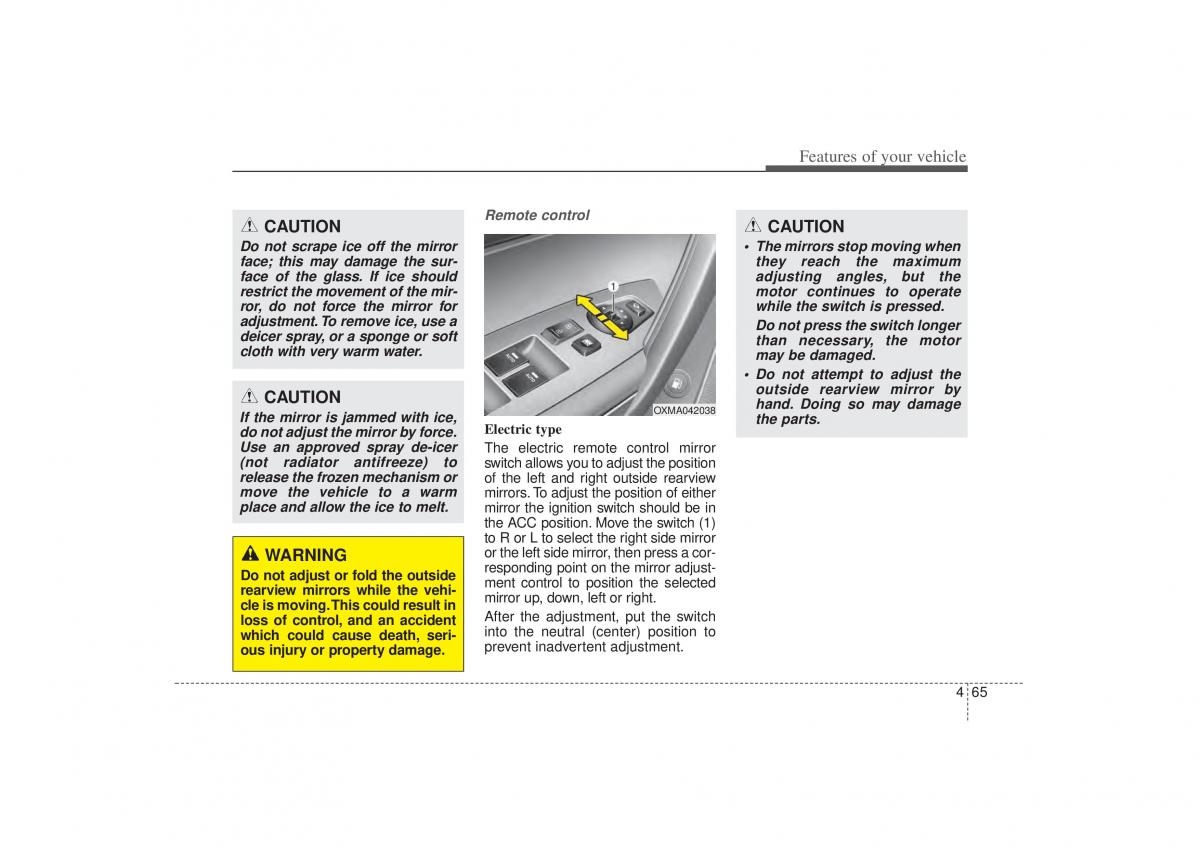 Features of your vehicle

CAUTION

Do not scrape ice off the mirror face; this may damage the surface of the glass. If ice should restrict the movement of the mirror, do not force the mirror for adjustment. To remove ice, use a deicer spray, or a sponge or soft cloth with very warm water.

CAUTION

If the mirror is jammed with ice, do not adjust the mirror by force. Use an approved spray de-icer (not radiator antifreeze) to release the frozen mechanism or move the vehicle to a warm place and allow the ice to melt.

WARNING

Do not adjust or fold the outside rearview mirrors while the vehicle is moving. This could result in loss of control, and an accident which could cause death, serious injury or property damage.

Remote control

1

OXMA042038

Electric type

The electric remote control mirror switch allows you to adjust the position of the left and right outside rearview mirrors. To adjust the position of either mirror the ignition switch should be in the ACC position. Move the switch (1) to R or L to select the right side mirror or the left side mirror, then press a corresponding point on the mirror adjustment control to position the selected mirror up, down, left or right.

After the adjustment, put the switch into the neutral (center) position to prevent inadvertent adjustment.

CAUTION

• The mirrors stop moving when they reach the maximum adjusting angles, but the motor continues to operate while the switch is pressed.

Do not press the switch longer than necessary, the motor may be damaged.

• Do not attempt to adjust the outside rearview mirror by hand. Doing so may damage the parts.

4 65